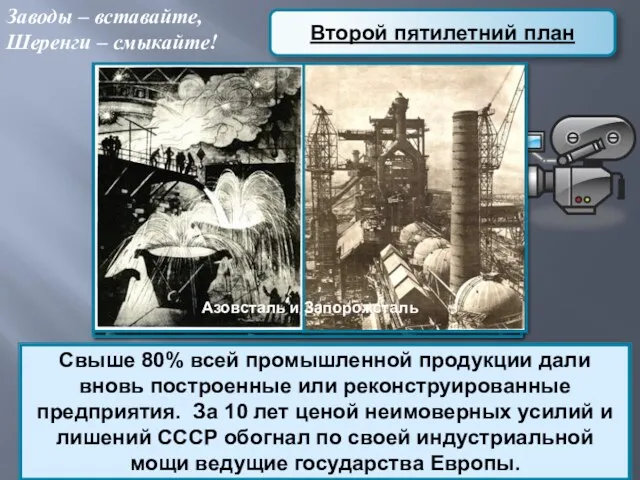 Заводы – вставайте,
Шеренги – смыкайте!

Второй пятилетний план

Азовсталь и Запорожсталь

Свыше 80% всей промышленной продукции дали вновь построенные или реконструированные предприятия. За 10 лет ценой неимоверных усилий и лишений СССР обогнал по своей индустриальной мощи ведущие государства Европы.